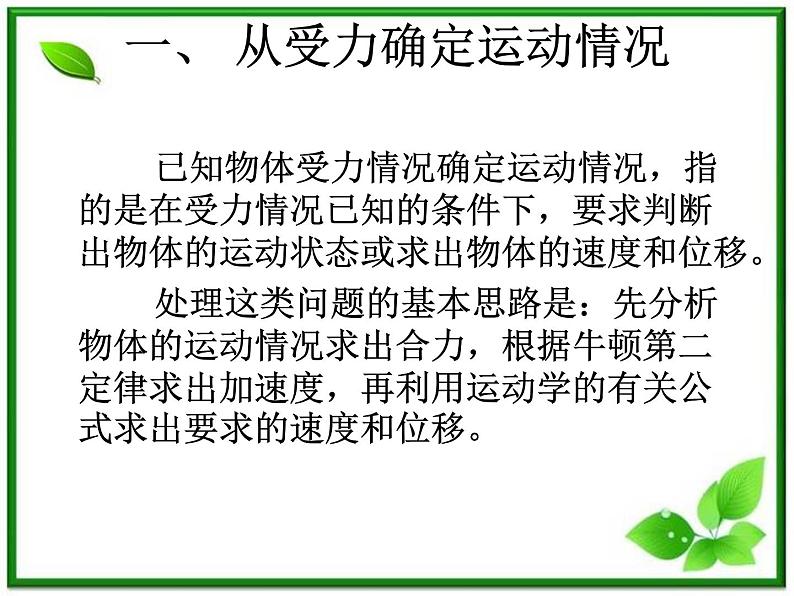 一、 从受力确定运动情况

已知物体受力情况确定运动情况，指的是在受力情况已知的条件下，要求判断出物体的运动状态或求出物体的速度和位移。

处理这类问题的基本思路是：先分析物体的运动情况求出合力，根据牛顿第二定律求出加速度，再利用运动学的有关公式求出要求的速度和位移。